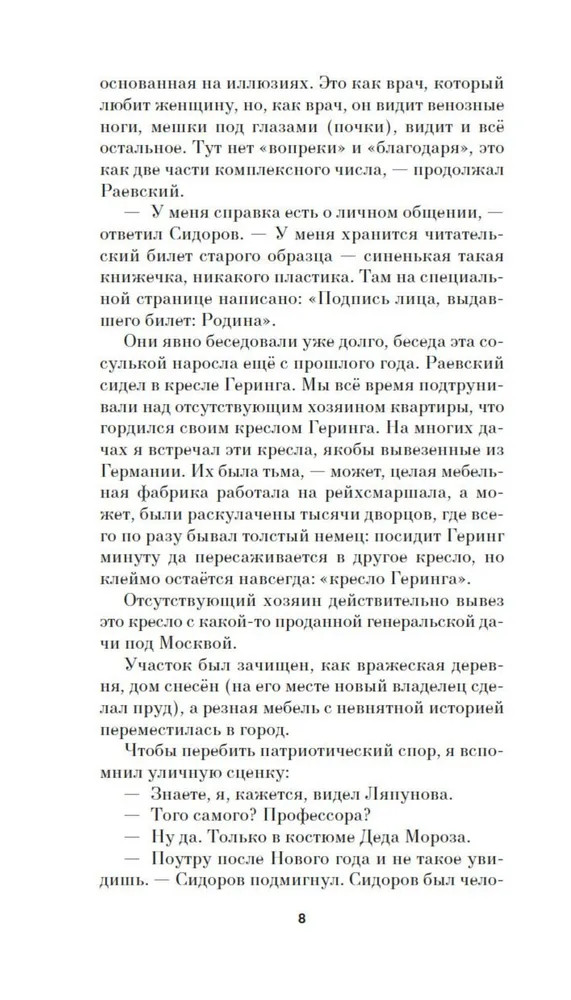 основанная на иллюзиях. Это как врач, который любит женщину, но, как врач, он видит венозные ноги, мешки под глазами (почки), видит и всё остальное. Тут нет «вопреки» и «благодаря», это как две части комплексного числа, — продолжал Раевский.

— У меня справка есть о личном общении, — ответил Сидоров. — У меня хранится читательский билет старого образца — синенькая такая книжечка, никакого пластика. Там на специальной странице написано: «Подпись лица, выдавшего билет: Родина».

Они явно беседовали уже долго, беседа эта сосулькой наросла ещё с прошлого года. Раевский сидел в кресле Геринга. Мы всё время подтрунивали над отсутствующим хозяином квартиры, что гордился своим креслом Геринга. На многих дачах я встречал эти кресла, якобы вывезенные из Германии. Их была тьма, — может, целая мебельная фабрика работала на рейхсмаршала, а может, были раскулачены тысячи дворцов, где всего по разу бывал толстый немец: посидит Геринг минуту да пересаживается в другое кресло, но клеймо остаётся навсегда: «кресло Геринга».

Отсутствующий хозяин действительно вывез это кресло с какой-то проданной генеральской дачи под Москвой.

Участок был зачищен, как вражеская деревня, дом снесён (на его месте новый владелец сделал пруд), а резная мебель с невнятной историей переместилась в город.

Чтобы перебить патриотический спор, я вспомнил уличную сценку:

— Знаете, я, кажется, видел Ляпунова.

— Того самого? Профессора?

— Ну да. Только в костюме Деда Мороза.

— Поутру после Нового года и не такое увидишь. — Сидоров подмигнул. Сидоров был чело-

8